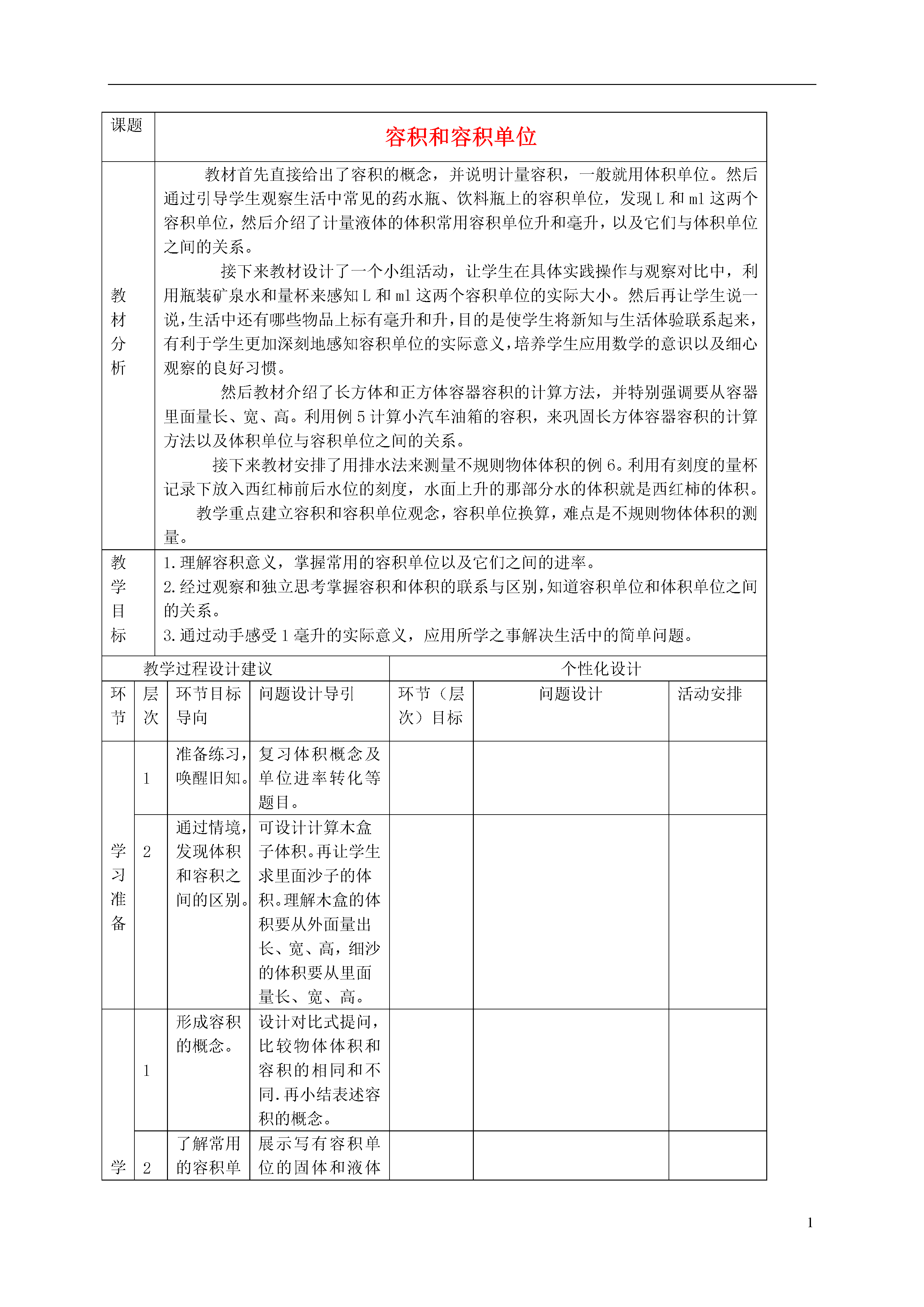 | 课题 | 容积和容积单位 |
|---|---|
| 教材分析 | 教材首先直接给出了容积的概念，并说明计量容积，一般就用体积单位。然后通过引导学生观察生活中常见的药水瓶、饮料瓶上的容积单位，发现 L 和 ml 这两个容积单位，然后介绍了计量液体的体积常用容积单位升和毫升，以及它们与体积单位之间的关系。<br>接下来教材设计了一个小组活动，让学生在具体实践操作与观察对比中，利用瓶装矿泉水和量杯来感知 L 和 ml 这两个容积单位的实际大小。然后再让学生说一说，生活中还有哪些物品上标有毫升和升，目的是使学生将新知与生活体验联系起来，有利于学生更加深刻地感知容积单位的实际意义，培养学生应用数学的意识以及细心观察的良好习惯。<br>然后教材介绍了长方体和正方体容器容积的计算方法，并特别强调要从容器里面量长、宽、高。利用例 5 计算小汽车油箱的容积，来巩固长方体容器容积的计算方法以及体积单位与容积单位之间的关系。<br>接下来教材安排了用排水法来测量不规则物体体积的例 6。利用有刻度的量杯记录下放入西红柿前后水位的刻度，水面上升的那部分水的体积就是西红柿的体积。<br>教学重点建立容积和容积单位观念，容积单位换算，难点是不规则物体体积的测量。 |
| 教学目标 | 1.理解容积意义，掌握常用的容积单位以及它们之间的进率。<br>2.经过观察和独立思考掌握容积和体积的联系与区别，知道容积单位和体积单位之间的关系。<br>3.通过动手感受 1 毫升的实际意义，应用所学之事解决生活中的简单问题。 |

| 教学过程设计建议 | | | | 个性化设计 | | |
|---|---|---|---|---|---|---|
| 环节 | 层次 | 环节目标导向 | 问题设计导引 | 环节（层次）目标 | 问题设计 | 活动安排 |
| 学习准备 | 1 | 准备练习，唤醒旧知。 | 复习体积概念及单位进率转化等题目。 | | | |
| | 2 | 通过情境，发现体积和容积之间的区别。 | 可设计计算木盒子体积。再让学生求里面沙子的体积。理解木盒的体积要从外面量出长、宽、高，细沙的体积要从里面量长、宽、高。 | | | |
| 学 | 1 | 形成容积的概念。 | 设计对比式提问，比较物体体积和容积的相同和不同.再小结表述容积的概念。 | | | |
| | 2 | 了解常用的容积单 | 展示写有容积单位的固体和液体 | | | |

1